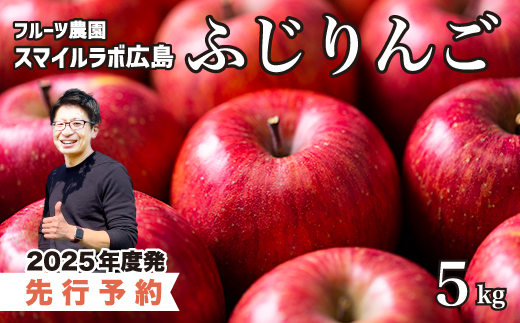 フルーツ農園
スマイルラボ広島

ふじりんご

2025年度発
先行予約

5kg